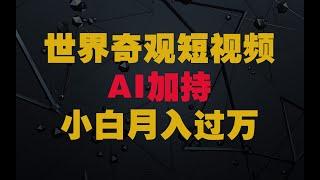 世界奇观短视频

AI加持

小白月入过万